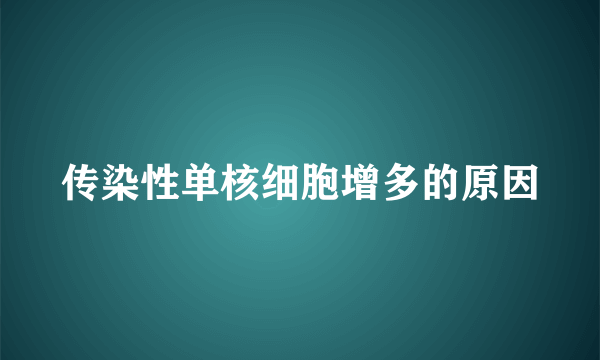 传染性单核细胞增多的原因